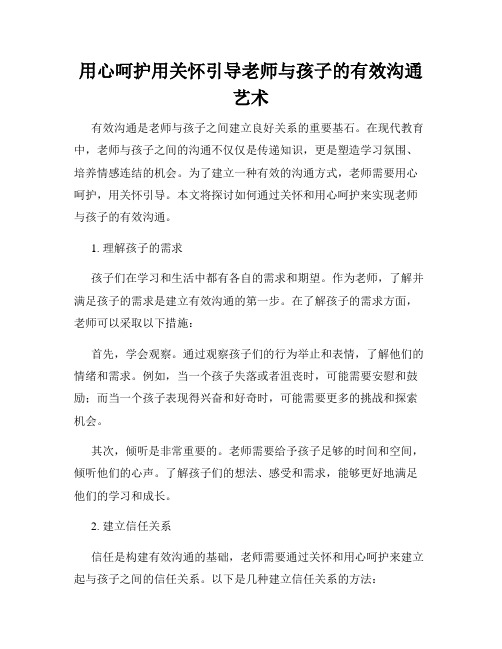 用心呵护用关怀引导老师与孩子的有效沟通艺术

有效沟通是老师与孩子之间建立良好关系的重要基石。在现代教育中，老师与孩子之间的沟通不仅仅是传递知识，更是塑造学习氛围、培养情感连结的机会。为了建立一种有效的沟通方式，老师需要用心呵护，用关怀引导。本文将探讨如何通过关怀和用心呵护来实现老师与孩子的有效沟通。

1. 理解孩子的需求

孩子们在学习和生活中都有各自的需求和期望。作为老师，了解并满足孩子的需求是建立有效沟通的第一步。在了解孩子的需求方面，老师可以采取以下措施：

首先，学会观察。通过观察孩子们的行为举止和表情，了解他们的情绪和需求。例如，当一个孩子失落或者沮丧时，可能需要安慰和鼓励；而当一个孩子表现得兴奋和好奇时，可能需要更多的挑战和探索机会。

其次，倾听是非常重要的。老师需要给予孩子足够的时间和空间，倾听他们的心声。了解孩子们的想法、感受和需求，能够更好地满足他们的学习和成长。

2. 建立信任关系

信任是构建有效沟通的基础，老师需要通过关怀和用心呵护来建立起与孩子之间的信任关系。以下是几种建立信任关系的方法：